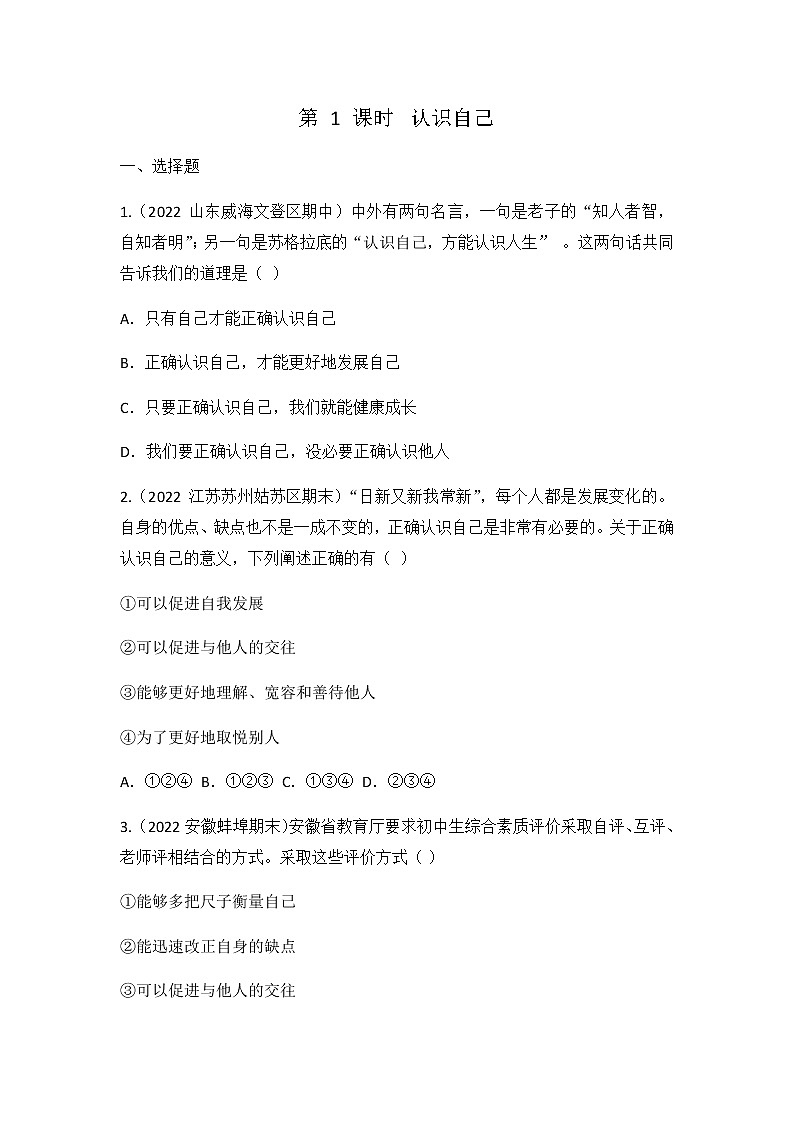 第 1 课时 认识自己

一、选择题

1.（2022 山东威海文登区期中）中外有两句名言，一句是老子的“知人者智，自知者明”；另一句是苏格拉底的“认识自己，方能认识人生”。这两句话共同告诉我们的道理是（ ）

A. 只有自己才能正确认识自己

B. 正确认识自己，才能更好地发展自己

C. 只要正确认识自己，我们就能健康成长

D. 我们要正确认识自己，没必要正确认识他人

2.（2022 江苏苏州姑苏区期末）“日新又新我常新”，每个人都是发展变化的。自身的优点、缺点也不是一成不变的，正确认识自己是非常有必要的。关于正确认识自己的意义，下列阐述正确的有（ ）

①可以促进自我发展

②可以促进与他人的交往

③能够更好地理解、宽容和善待他人

④为了更好地取悦别人

A. ①②④ B. ①②③ C. ①③④ D. ②③④

3.（2022 安徽蚌埠期末）安徽省教育厅要求初中生综合素质评价采取自评、互评、老师评相结合的方式。采取这些评价方式（ ）

①能够多把尺子衡量自己

②能迅速改正自身的缺点

③可以促进与他人的交往